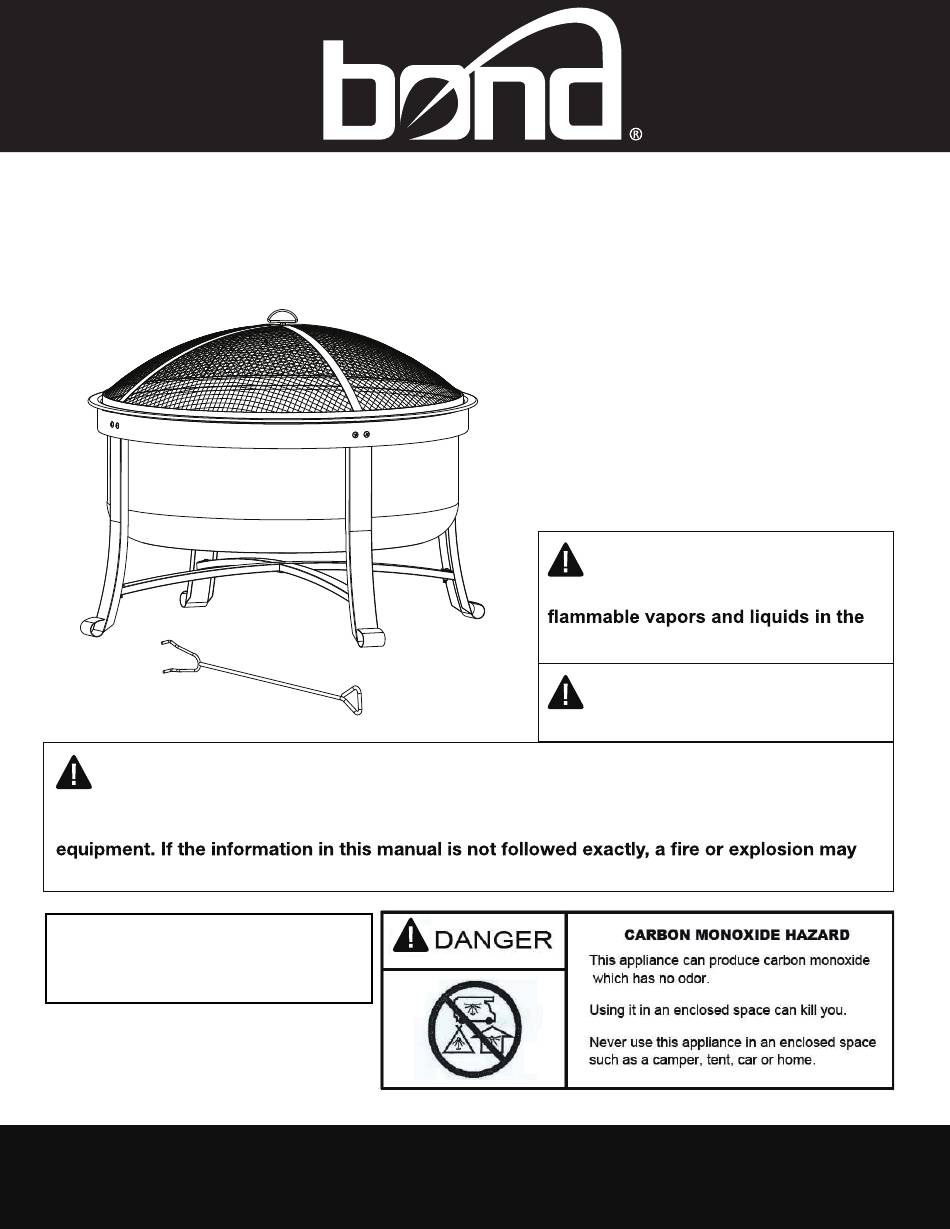 bond®

flammable vapors and liquids in the

equipment. If the information in this manual is not followed exactly, a fire or explosion may

DANGER

CARBON MONOXIDE HAZARD

This appliance can produce carbon monoxide which has no odor.

Using it in an enclosed space can kill you.

Never use this appliance in an enclosed space such as a camper, tent, car or home.